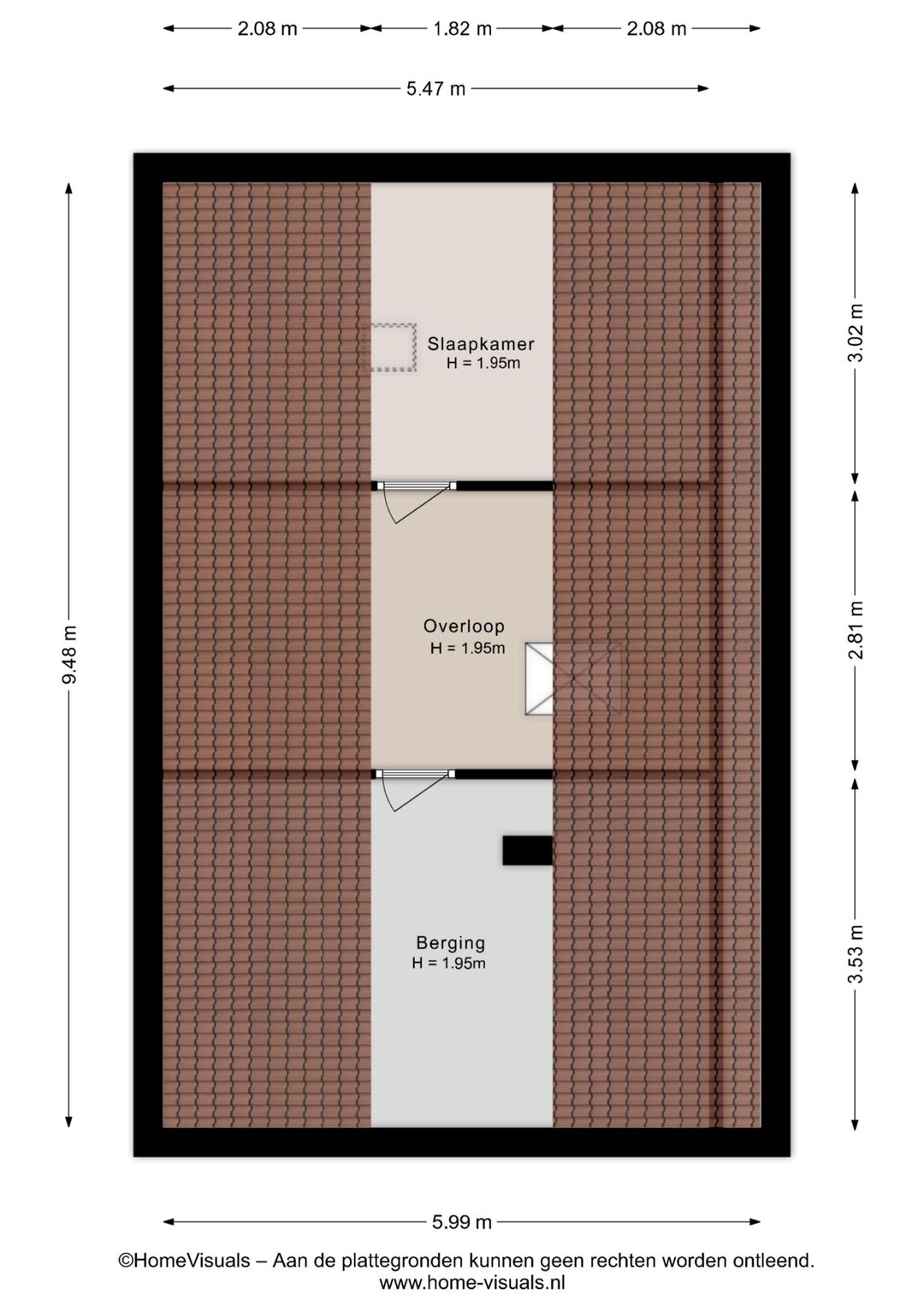 2.08 m 1.82 m 2.08 m

5.47 m

9.48 m

3.02 m

2.81 m

3.53 m

Slaapkamer
H = 1.95m

Overloop
H = 1.95m

Berging
H = 1.95m

5.99 m

©HomeVisuals – Aan de plattegronden kunnen geen rechten worden ontleend.
www.home-visuals.nl